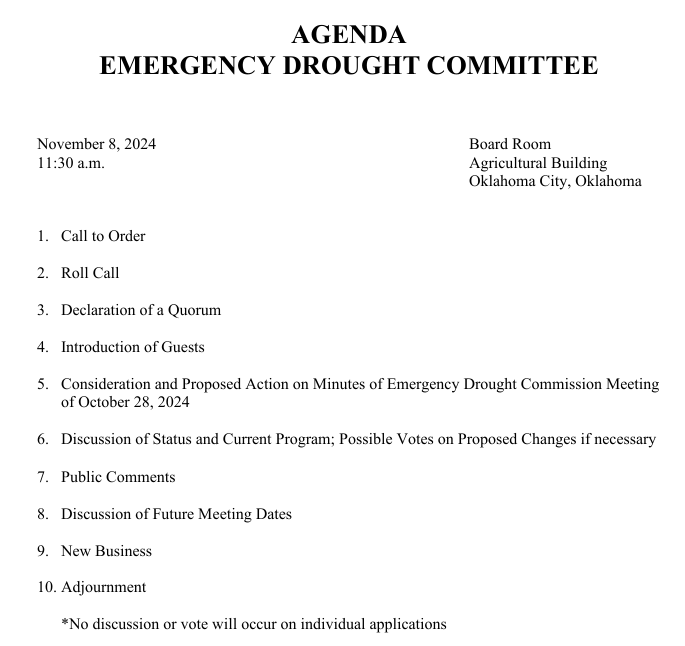 AGENDA
EMERGENCY DROUGHT COMMITTEE

November 8, 2024
11:30 a.m.

Board Room
Agricultural Building
Oklahoma City, Oklahoma

1. Call to Order

2. Roll Call

3. Declaration of a Quorum

4. Introduction of Guests

5. Consideration and Proposed Action on Minutes of Emergency Drought Commission Meeting of October 28, 2024

6. Discussion of Status and Current Program; Possible Votes on Proposed Changes if necessary

7. Public Comments

8. Discussion of Future Meeting Dates

9. New Business

10. Adjournment

*No discussion or vote will occur on individual applications